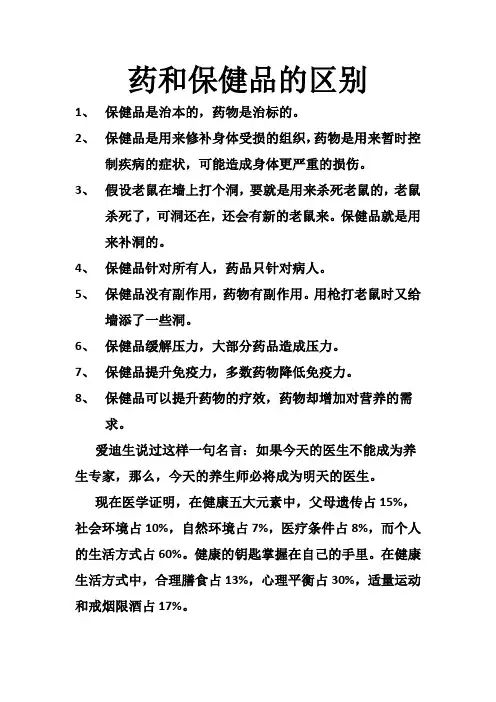 药和保健品的区别

1、 保健品是治本的，药物是治标的。

2、 保健品是用来修补身体受损的组织，药物是用来暂时控制疾病的症状，可能造成身体更严重的损伤。

3、 假设老鼠在墙上打个洞，要就是用来杀死老鼠的，老鼠杀死了，可洞还在，还会有新的老鼠来。保健品就是用来补洞的。

4、 保健品针对所有人，药品只针对病人。

5、 保健品没有副作用，药物有副作用。用枪打老鼠时又给墙添了一些洞。

6、 保健品缓解压力，大部分药品造成压力。

7、 保健品提升免疫力，多数药物降低免疫力。

8、 保健品可以提升药物的疗效，药物却增加对营养的需求。

爱迪生说过这样一句名言：如果今天的医生不能成为养生专家，那么，今天的养生师必将成为明天的医生。

现在医学证明，在健康五大元素中，父母遗传占 15%，社会环境占 10%，自然环境占 7%，医疗条件占 8%，而个人的生活方式占 60%。健康的钥匙掌握在自己的手里。在健康生活方式中，合理膳食占 13%，心理平衡占 30%，适量运动和戒烟限酒占 17%。